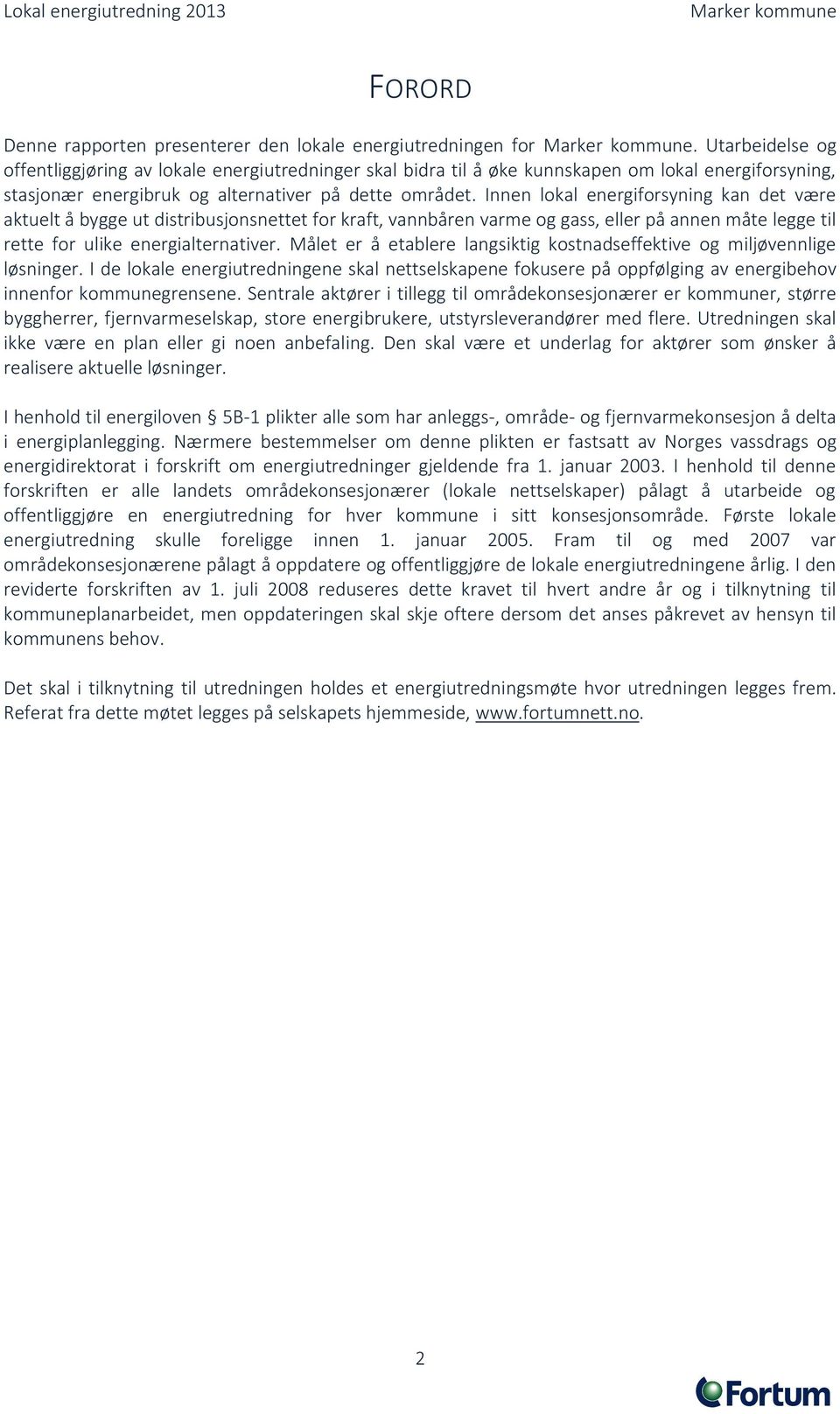 Lokal energiutredning 2013 Marker kommune

FORORD

Denne rapporten presenterer den lokale energiutredningen for Marker kommune. Utarbeidelse og offentliggjøring av lokale energiutredninger skal bidra til å øke kunnskapen om lokal energiforsyning, stasjonær energibruk og alternativer på dette området. Innen lokal energiforsyning kan det være aktuelt å bygge ut distribusjonsnettet for kraft, vannbåren varme og gass, eller på annen måte legge til rette for ulike energialternativer. Målet er å etablere langsiktig kostnadseffektive og miljøvennlige løsninger. I de lokale energiutredningene skal nettselskapene fokusere på oppfølging av energibehov innenfor kommunegrensene. Sentrale aktører i tillegg til områdekonsesjonærer er kommuner, større byggherrer, fjernvarmeselskap, store energibrukere, utstyrsleverandører med flere. Utredningen skal ikke være en plan eller gi noen anbefaling. Den skal være et underlag for aktører som ønsker å realisere aktuelle løsninger.

I henhold til energiloven § 5B-1 plikter alle som har anleggs-, område- og fjernvarmekonsesjon å delta i energiplanlegging. Nærmere bestemmelser om denne plikten er fastsatt av Norges vassdrags og energidirektorat i forskrift om energiutredninger gjeldende fra 1. januar 2003. I henhold til denne forskriften er alle landets områdekonsesjonærer (lokale nettselskaper) pålagt å utarbeide og offentliggjøre en energiutredning for hver kommune i sitt konsesjonsområde. Første lokale energiutredning skulle foreligge innen 1. januar 2005. Fram til og med 2007 var områdekonsesjonærene pålagt å oppdatere og offentliggjøre de lokale energiutredningene årlig. I den reviderte forskriften av 1. juli 2008 reduseres dette kravet til hvert andre år og i tilknytning til kommuneplanarbeidet, men oppdateringen skal skje oftere dersom det anses påkrevet av hensyn til kommunens behov.

Det skal i tilknytning til utredningen holdes et energiutredningsmøte hvor utredningen legges frem. Referat fra dette møtet legges på selskapets hjemmeside, www.fortumnett.no.

2

Fortum